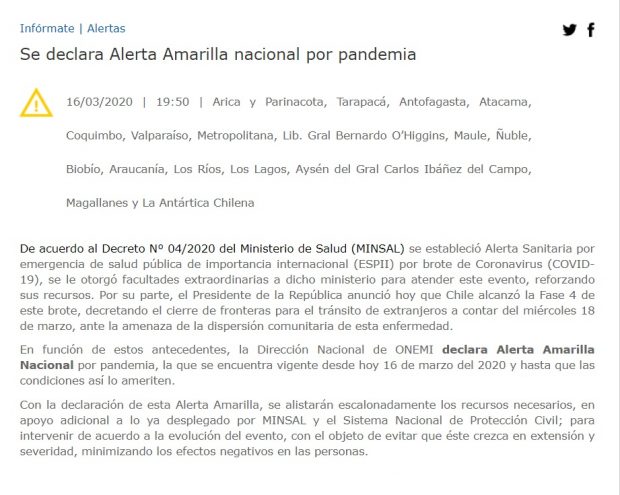 Infórmate | Alertas

Se declara Alerta Amarilla nacional por pandemia

16/03/2020 | 19:50 | Arica y Parinacota, Tarapacá, Antofagasta, Atacama, Coquimbo, Valparaíso, Metropolitana, Lib. Gral Bernardo O'Higgins, Maule, Ñuble, Biobío, Araucanía, Los Ríos, Los Lagos, Aysén del Gral Carlos Ibáñez del Campo, Magallanes y La Antártica Chilena

De acuerdo al Decreto Nº 04/2020 del Ministerio de Salud (MINSAL) se estableció Alerta Sanitaria por emergencia de salud pública de importancia internacional (ESPII) por brote de Coronavirus (COVID-19), se le otorgó facultades extraordinarias a dicho ministerio para atender este evento, reforzando sus recursos. Por su parte, el Presidente de la República anunció hoy que Chile alcanzó la Fase 4 de este brote, decretando el cierre de fronteras para el tránsito de extranjeros a contar del miércoles 18 de marzo, ante la amenaza de la dispersión comunitaria de esta enfermedad.

En función de estos antecedentes, la Dirección Nacional de ONEMI declara Alerta Amarilla Nacional por pandemia, la que se encuentra vigente desde hoy 16 de marzo del 2020 y hasta que las condiciones así lo ameriten.

Con la declaración de esta Alerta Amarilla, se alistarán escalonadamente los recursos necesarios, en apoyo adicional a lo ya desplegado por MINSAL y el Sistema Nacional de Protección Civil; para intervenir de acuerdo a la evolución del evento, con el objeto de evitar que éste crezca en extensión y severidad, minimizando los efectos negativos en las personas.